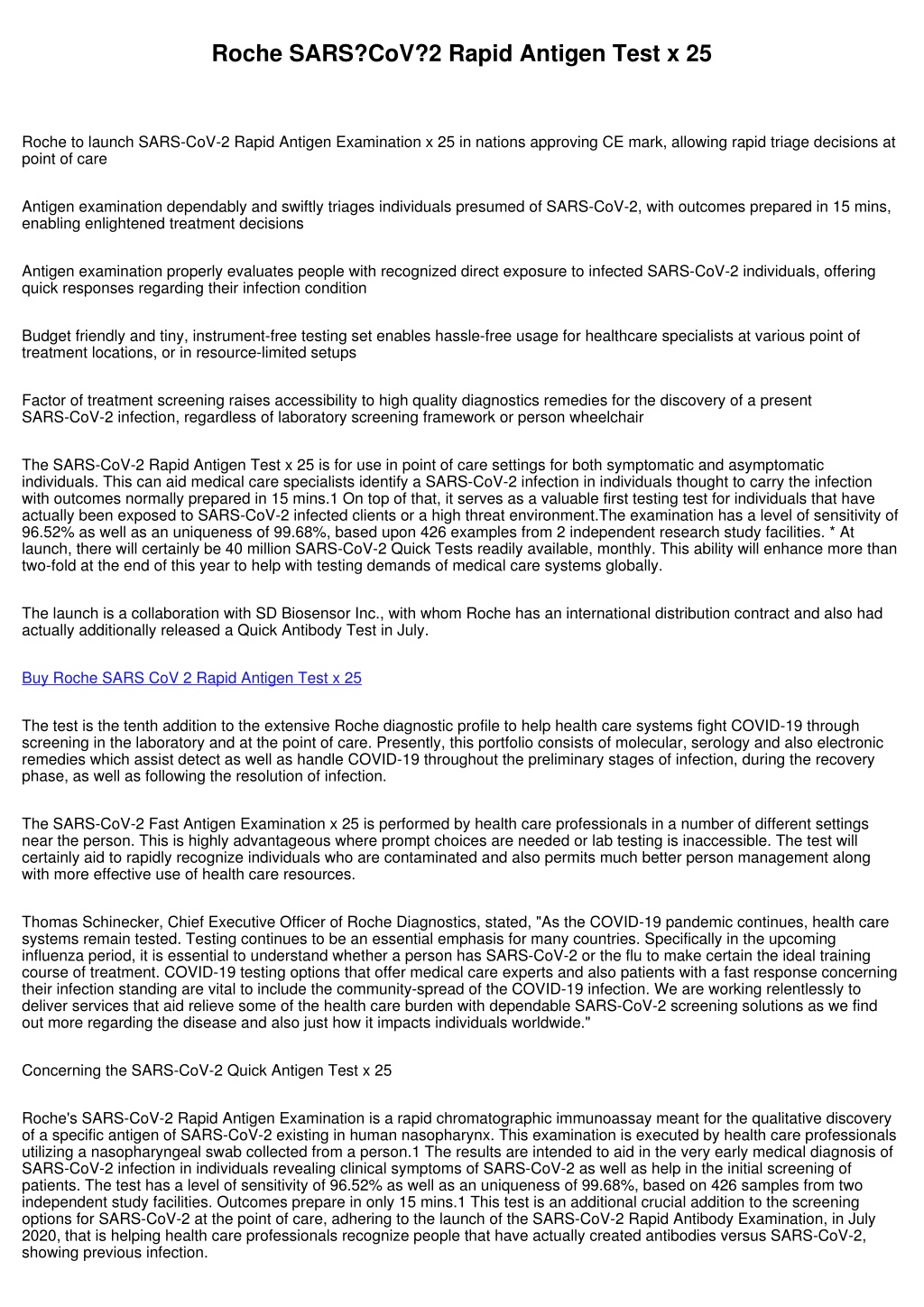 Roche SARS?CoV?2 Rapid Antigen Test x 25

Roche to launch SARS-CoV-2 Rapid Antigen Examination x 25 in nations approving CE mark, allowing rapid triage decisions at point of care

Antigen examination dependably and swiftly triages individuals presumed of SARS-CoV-2, with outcomes prepared in 15 mins, enabling enlightened treatment decisions

Antigen examination properly evaluates people with recognized direct exposure to infected SARS-CoV-2 individuals, offering quick responses regarding their infection condition

Budget friendly and tiny, instrument-free testing set enables hassle-free usage for healthcare specialists at various point of treatment locations, or in resource-limited setups

Factor of treatment screening raises accessibility to high quality diagnostics remedies for the discovery of a present SARS-CoV-2 infection, regardless of laboratory screening framework or person wheelchair

The SARS-CoV-2 Rapid Antigen Test x 25 is for use in point of care settings for both symptomatic and asymptomatic individuals. This can aid medical care specialists identify a SARS-CoV-2 infection in individuals thought to carry the infection with outcomes normally prepared in 15 mins.1 On top of that, it serves as a valuable first testing test for individuals that have actually been exposed to SARS-CoV-2 infected clients or a high threat environment.The examination has a level of sensitivity of 96.52% as well as an uniqueness of 99.68%, based upon 426 examples from 2 independent research study facilities. * At launch, there will certainly be 40 million SARS-CoV-2 Quick Tests readily available, monthly. This ability will enhance more than two-fold at the end of this year to help with testing demands of medical care systems globally.

The launch is a collaboration with SD Biosensor Inc., with whom Roche has an international distribution contract and also had actually additionally released a Quick Antibody Test in July.

Buy Roche SARS CoV 2 Rapid Antigen Test x 25

The test is the tenth addition to the extensive Roche diagnostic profile to help health care systems fight COVID-19 through screening in the laboratory and at the point of care. Presently, this portfolio consists of molecular, serology and also electronic remedies which assist detect as well as handle COVID-19 throughout the preliminary stages of infection, during the recovery phase, as well as following the resolution of infection.

The SARS-CoV-2 Fast Antigen Examination x 25 is performed by health care professionals in a number of different settings near the person. This is highly advantageous where prompt choices are needed or lab testing is inaccessible. The test will certainly aid to rapidly recognize individuals who are contaminated and also permits much better person management along with more effective use of health care resources.

Thomas Schinecker, Chief Executive Officer of Roche Diagnostics, stated, "As the COVID-19 pandemic continues, health care systems remain tested. Testing continues to be an essential emphasis for many countries. Specifically in the upcoming influenza period, it is essential to understand whether a person has SARS-CoV-2 or the flu to make certain the ideal training course of treatment. COVID-19 testing options that offer medical care experts and also patients with a fast response concerning their infection standing are vital to include the community-spread of the COVID-19 infection. We are working relentlessly to deliver services that aid relieve some of the health care burden with dependable SARS-CoV-2 screening solutions as we find out more regarding the disease and also just how it impacts individuals worldwide."

Concerning the SARS-CoV-2 Quick Antigen Test x 25

Roche's SARS-CoV-2 Rapid Antigen Examination is a rapid chromatographic immunoassay meant for the qualitative discovery of a specific antigen of SARS-CoV-2 existing in human nasopharynx. This examination is executed by health care professionals utilizing a nasopharyngeal swab collected from a person.1 The results are intended to aid in the very early medical diagnosis of SARS-CoV-2 infection in individuals revealing clinical symptoms of SARS-CoV-2 as well as help in the initial screening of patients. The test has a level of sensitivity of 96.52% as well as an uniqueness of 99.68%, based on 426 samples from two independent study facilities. Outcomes prepare in only 15 mins.1 This test is an additional crucial addition to the screening options for SARS-CoV-2 at the point of care, adhering to the launch of the SARS-CoV-2 Rapid Antibody Examination, in July 2020, that is helping health care professionals recognize people that have actually created antibodies versus SARS-CoV-2, showing previous infection.